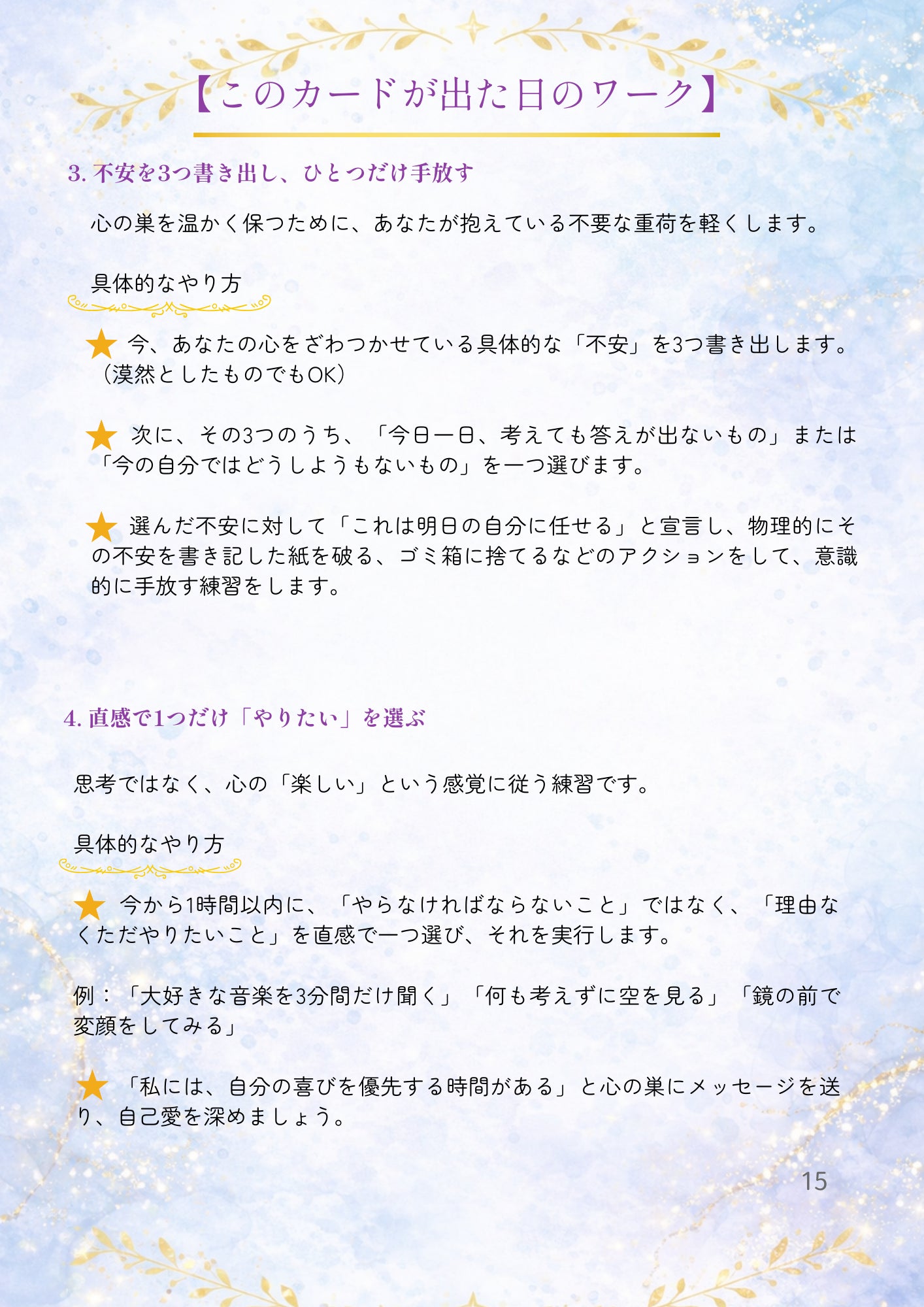 【このカードが出た日のワーク】

3.不安を3つ書き出し、ひとつだけ手放す

心の巣を温かく保つために、あなたが抱えている不要な重荷を軽くします。

具体的なやり方

★ 今、あなたの心をざわつかせている具体的な「不安」を3つ書き出します。（漠然としたものでもOK）

★ 次に、その3つのうち、「今日一日、考えても答えが出ないもの」または「今の自分ではどうしようもないもの」を一つ選びます。

★ 選んだ不安に対して「これは明日の自分に任せる」と宣言し、物理的にその不安を書き記した紙を破る、ゴミ箱に捨てるなどのアクションをして、意識的に手放す練習をします。

4.直感で1つだけ「やりたい」を選ぶ

思考ではなく、心の「楽しい」という感覚に従う練習です。

具体的なやり方

★ 今から1時間以内に、「やらなければならないこと」ではなく、「理由なくただやりたいこと」を直感で一つ選び、それを実行します。

例：「大好きな音楽を3分間だけ聞く」「何も考えずに空を見る」「鏡の前で変顔をしてみる」

★ 「私には、自分の喜びを優先する時間がある」と心の巣にメッセージを送り、自己愛を深めましょう。

15